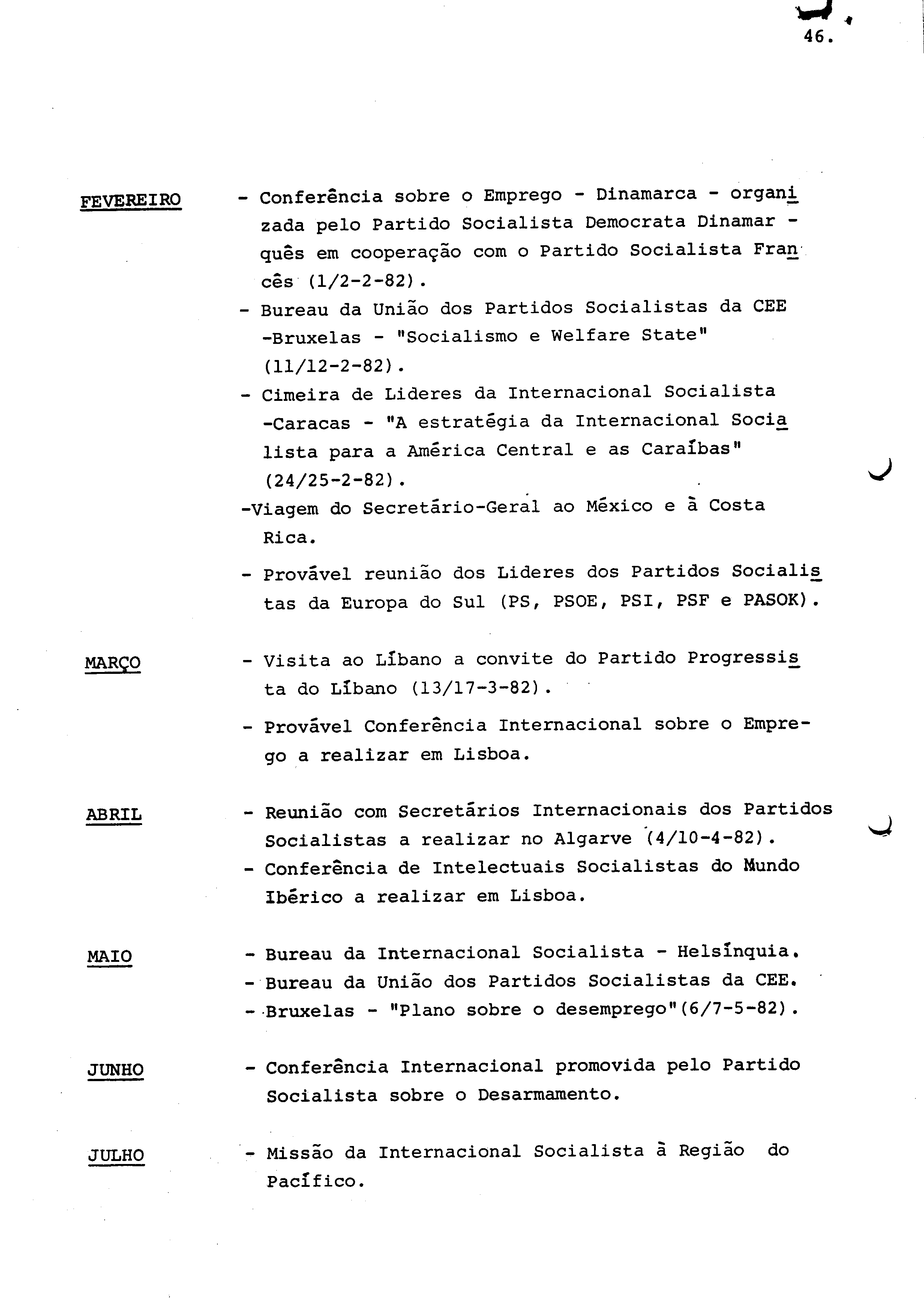 46.

FEVEREIRO - Conferência sobre o Emprego - Dinamarca - organizada pelo Partido Socialista Democrata Dinamarquês em cooperação com o Partido Socialista Francês (1/2-2-82).
- Bureau da União dos Partidos Socialistas da CEE -Bruxelas - "Socialismo e Welfare State" (11/12-2-82).
- Cimeira de Lideres da Internacional Socialista -Caracas - "A estratégia da Internacional Socialista para a América Central e as Caraíbas" (24/25-2-82).
-Viagem do Secretário-Geral ao México e à Costa Rica.
- Provável reunião dos Lideres dos Partidos Socialistas da Europa do Sul (PS, PSOE, PSI, PSF e PASOK).

MARÇO - Visita ao Líbano a convite do Partido Progressista do Líbano (13/17-3-82).
- Provável Conferência Internacional sobre o Emprego a realizar em Lisboa.

ABRIL - Reunião com Secretários Internacionais dos Partidos Socialistas a realizar no Algarve (4/10-4-82).
- Conferência de Intelectuais Socialistas do Mundo Ibérico a realizar em Lisboa.

MAIO - Bureau da Internacional Socialista - Helsínquia.
- Bureau da União dos Partidos Socialistas da CEE.
- Bruxelas - "Plano sobre o desemprego"(6/7-5-82).

JUNHO - Conferência Internacional promovida pelo Partido Socialista sobre o Desarmamento.

JULHO - Missão da Internacional Socialista à Região do Pacífico.